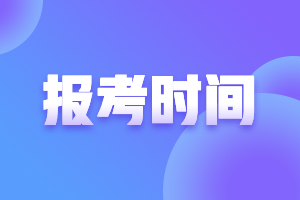 报考时间